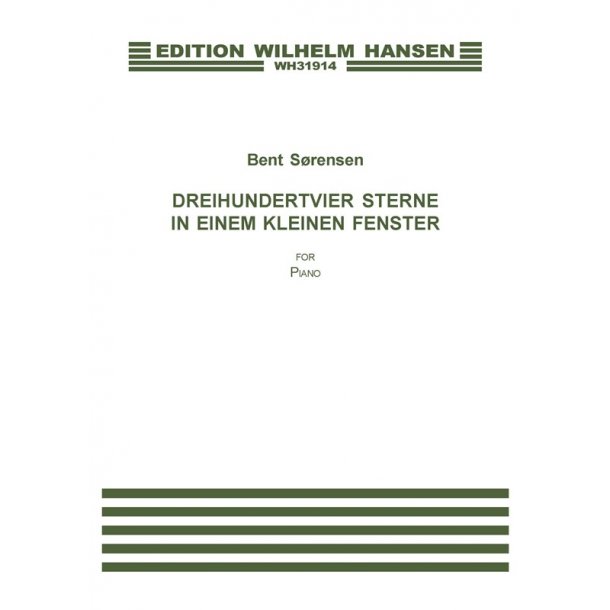 EDITION WILHELM HANSEN
WH31914

Bent Sørensen

DREIHUNDERTVIER STERNE
IN EINEM KLEINEN FENSTER

FOR
PIANO